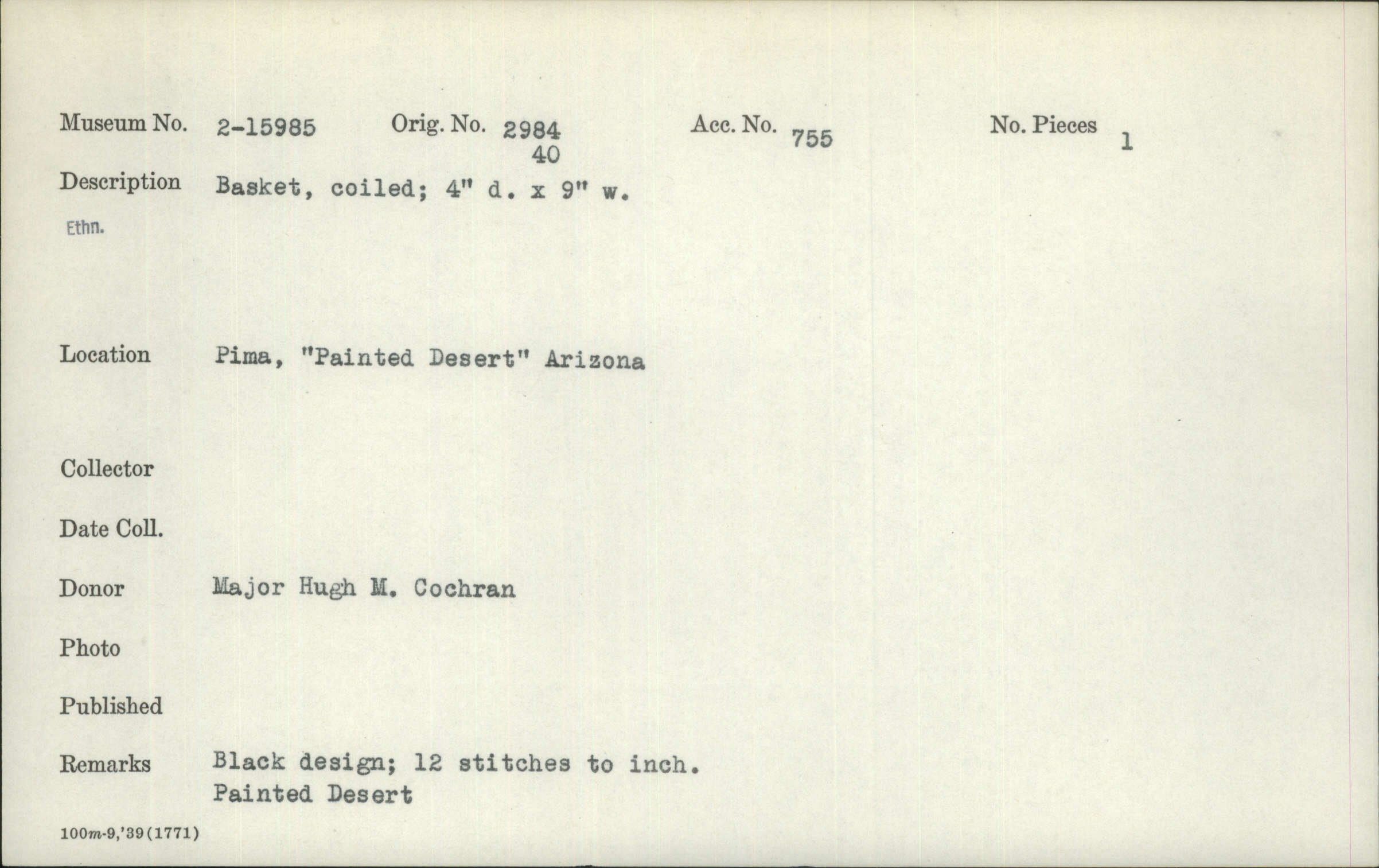 Museum No. 2-15985 Orig. No. 2984
40 Acc. No. 755 No. Pieces 1

Description Basket, coiled; 4" d. x 9" w.

Ethn.

Location Pima, "Painted Desert" Arizona

Collector

Date Coll.

Donor Major Hugh M. Cochran

Photo

Published

Remarks Black design; 12 stitches to inch.
Painted Desert

100m-9,'39(1771)